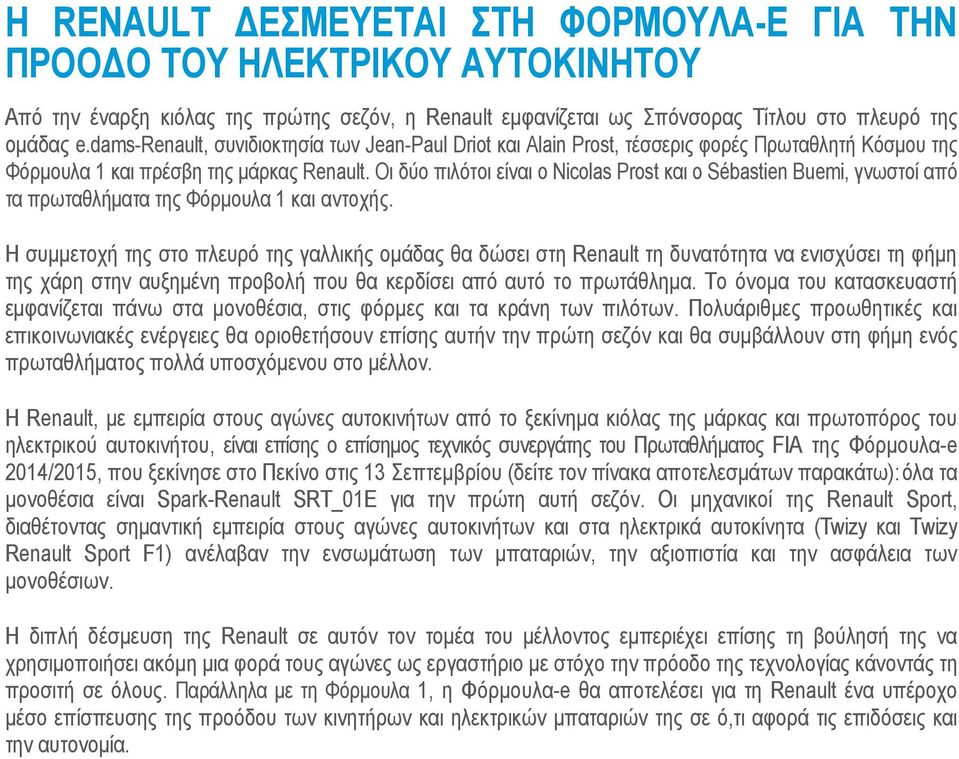 Η RENAULT ΔΕΣΜΕΥΕΤΑΙ ΣΤΗ ΦΟΡΜΟΥΛΑ-Ε ΓΙΑ ΤΗΝ ΠΡΟΟΔΟ ΤΟΥ ΗΛΕΚΤΡΙΚΟΥ ΑΥΤΟΚΙΝΗΤΟΥ

Από την έναρξη κιόλας της πρώτης σεζόν, η Renault εμφανίζεται ως Σπόνσορας Τίτλου στο πλευρό της ομάδας e.dams-Renault, συνιδιοκτησία των Jean-Paul Driot και Alain Prost, τέσσερις φορές Πρωταθλητή Κόσμου της Φόρμουλα 1 και πρέσβη της μάρκας Renault. Οι δύο πιλότοι είναι ο Nicolas Prost και ο Sébastien Buemi, γνωστοί από τα πρωταθλήματα της Φόρμουλα 1 και αντοχής.

Η συμμετοχή της στο πλευρό της γαλλικής ομάδας θα δώσει στη Renault τη δυνατότητα να ενισχύσει τη φήμη της χάρη στην αυξημένη προβολή που θα κερδίσει από αυτό το πρωτάθλημα. Το όνομα του κατασκευαστή εμφανίζεται πάνω στα μονοθέσια, στις φόρμες και τα κράνη των πιλότων. Πολυάριθμες προωθητικές και επικοινωνιακές ενέργειες θα οριοθετήσουν επίσης αυτήν την πρώτη σεζόν και θα συμβάλλουν στη φήμη ενός πρωταθλήματος πολλά υποσχόμενου στο μέλλον.

Η Renault, με εμπειρία στους αγώνες αυτοκινήτων από το ξεκίνημα κιόλας της μάρκας και πρωτοπόρος του ηλεκτρικού αυτοκινήτου, είναι επίσης ο επίσημος τεχνικός συνεργάτης του Πρωταθλήματος FIA της Φόρμουλα-e 2014/2015, που ξεκίνησε στο Πεκίνο στις 13 Σεπτεμβρίου (δείτε τον πίνακα αποτελεσμάτων παρακάτω): όλα τα μονοθέσια είναι Spark-Renault SRT_01E για την πρώτη αυτή σεζόν. Οι μηχανικοί της Renault Sport, διαθέτοντας σημαντική εμπειρία στους αγώνες αυτοκινήτων και στα ηλεκτρικά αυτοκίνητα (Twizy και Twizy Renault Sport F1) ανέλαβαν την ενσωμάτωση των μπαταριών, την αξιοπιστία και την ασφάλεια των μονοθέσιων.

Η διπλή δέσμευση της Renault σε αυτόν τον τομέα του μέλλοντος εμπεριέχει επίσης τη βούλησή της να χρησιμοποιήσει ακόμη μια φορά τους αγώνες ως εργαστήριο με στόχο την πρόοδο της τεχνολογίας κάνοντάς τη προσιτή σε όλους. Παράλληλα με τη Φόρμουλα 1, η Φόρμουλα-e θα αποτελέσει για τη Renault ένα υπέροχο μέσο επίσπευσης της προόδου των κινητήρων και ηλεκτρικών μπαταριών της σε ό,τι αφορά τις επιδόσεις και την αυτονομία.